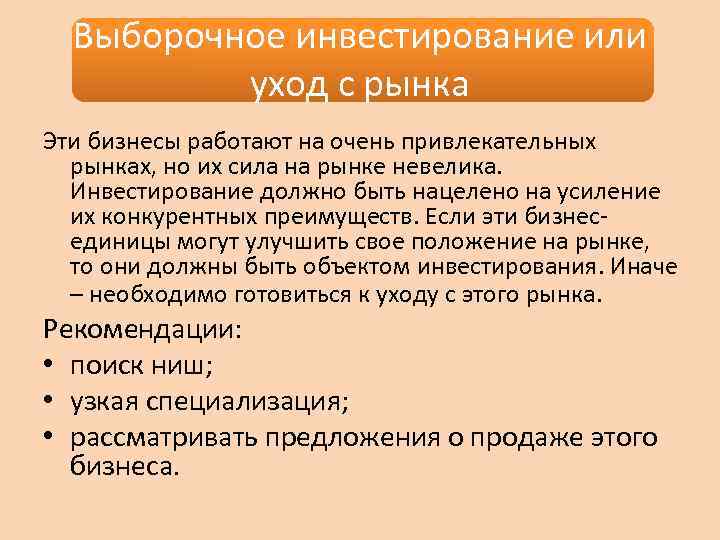 Выборочное инвестирование или уход с рынка

Эти бизнесы работают на очень привлекательных рынках, но их сила на рынке невелика. Инвестирование должно быть нацелено на усиление их конкурентных преимуществ. Если эти бизнес-единицы могут улучшить свое положение на рынке, то они должны быть объектом инвестирования. Иначе – необходимо готовиться к уходу с этого рынка.

Рекомендации:
• поиск ниш;
• узкая специализация;
• рассматривать предложения о продаже этого бизнеса.